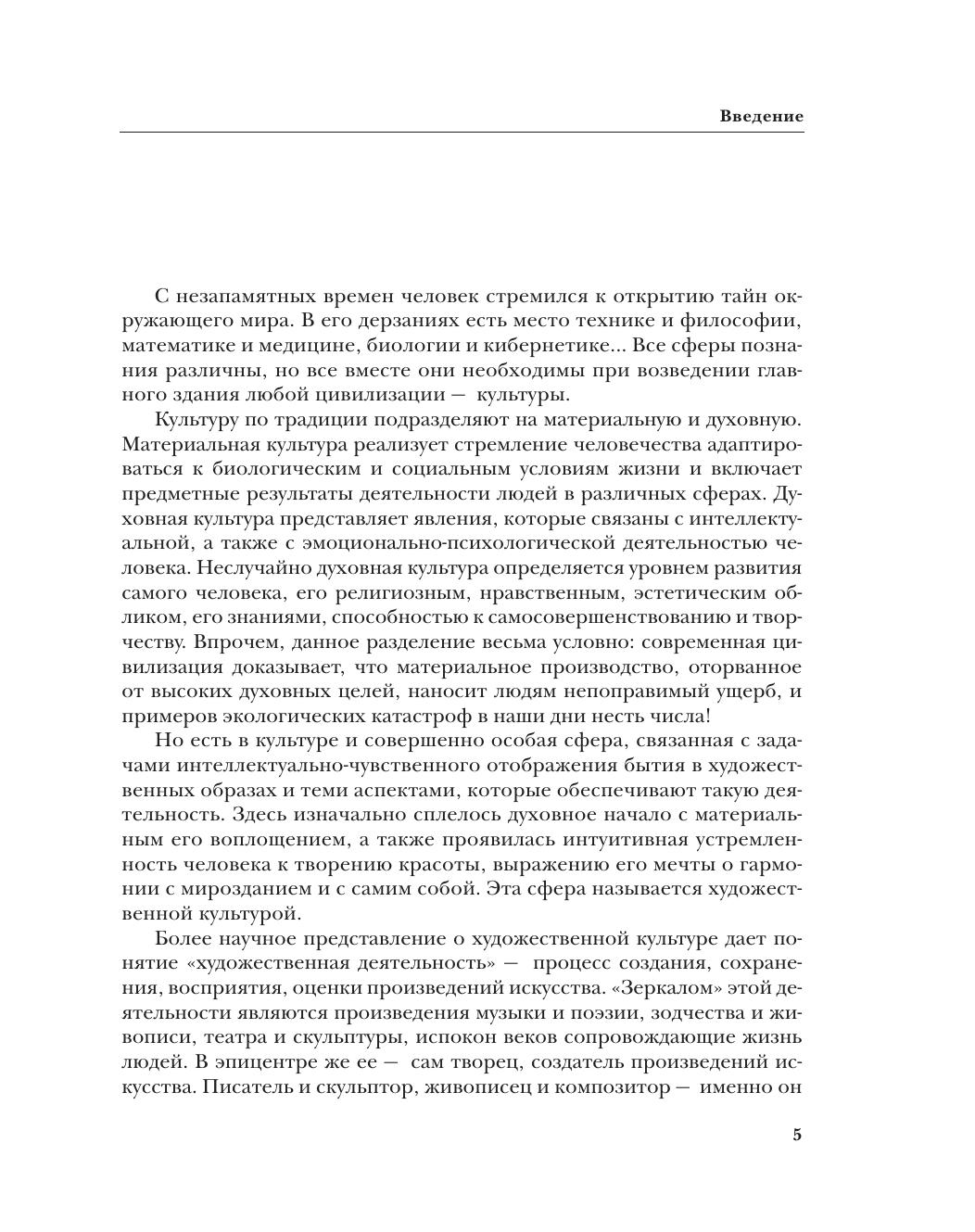 Введение

С незапамятных времен человек стремился к открытию тайн окружающего мира. В его дерзаниях есть место технике и философии, математике и медицине, биологии и кибернетике... Все сферы познания различны, но все вместе они необходимы при возведении главного здания любой цивилизации — культуры.

Культуру по традиции подразделяют на материальную и духовную. Материальная культура реализует стремление человечества адаптироваться к биологическим и социальным условиям жизни и включает предметные результаты деятельности людей в различных сферах. Духовная культура представляет явления, которые связаны с интеллектуальной, а также с эмоционально-психологической деятельностью человека. Неслучайно духовная культура определяется уровнем развития самого человека, его религиозным, нравственным, эстетическим обликом, его знаниями, способностью к самосовершенствованию и творчеству. Впрочем, данное разделение весьма условно: современная цивилизация доказывает, что материальное производство, оторванное от высоких духовных целей, наносит людям непоправимый ущерб, и примеров экологических катастроф в наши дни несть числа!

Но есть в культуре и совершенно особая сфера, связанная с задачами интеллектуально-чувственного отображения бытия в художественных образах и теми аспектами, которые обеспечивают такую деятельность. Здесь изначально сплелось духовное начало с материальным его воплощением, а также проявилась интуитивная устремленность человека к творению красоты, выражению его мечты о гармонии с мирозданием и с самим собой. Эта сфера называется художественной культурой.

Более научное представление о художественной культуре дает понятие «художественная деятельность» — процесс создания, сохранения, восприятия, оценки произведений искусства. «Зеркалом» этой деятельности являются произведения музыки и поэзии, зодчества и живописи, театра и скульптуры, испокон веков сопровождающие жизнь людей. В эпицентре же ее — сам творец, создатель произведений искусства. Писатель и скульптор, живописец и композитор — именно он

5